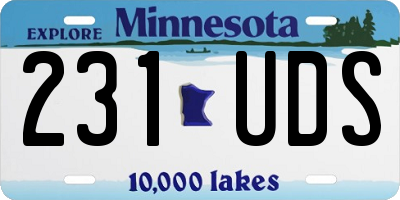 EXPLORE Minnesota

231 UDS

10,000 lakes